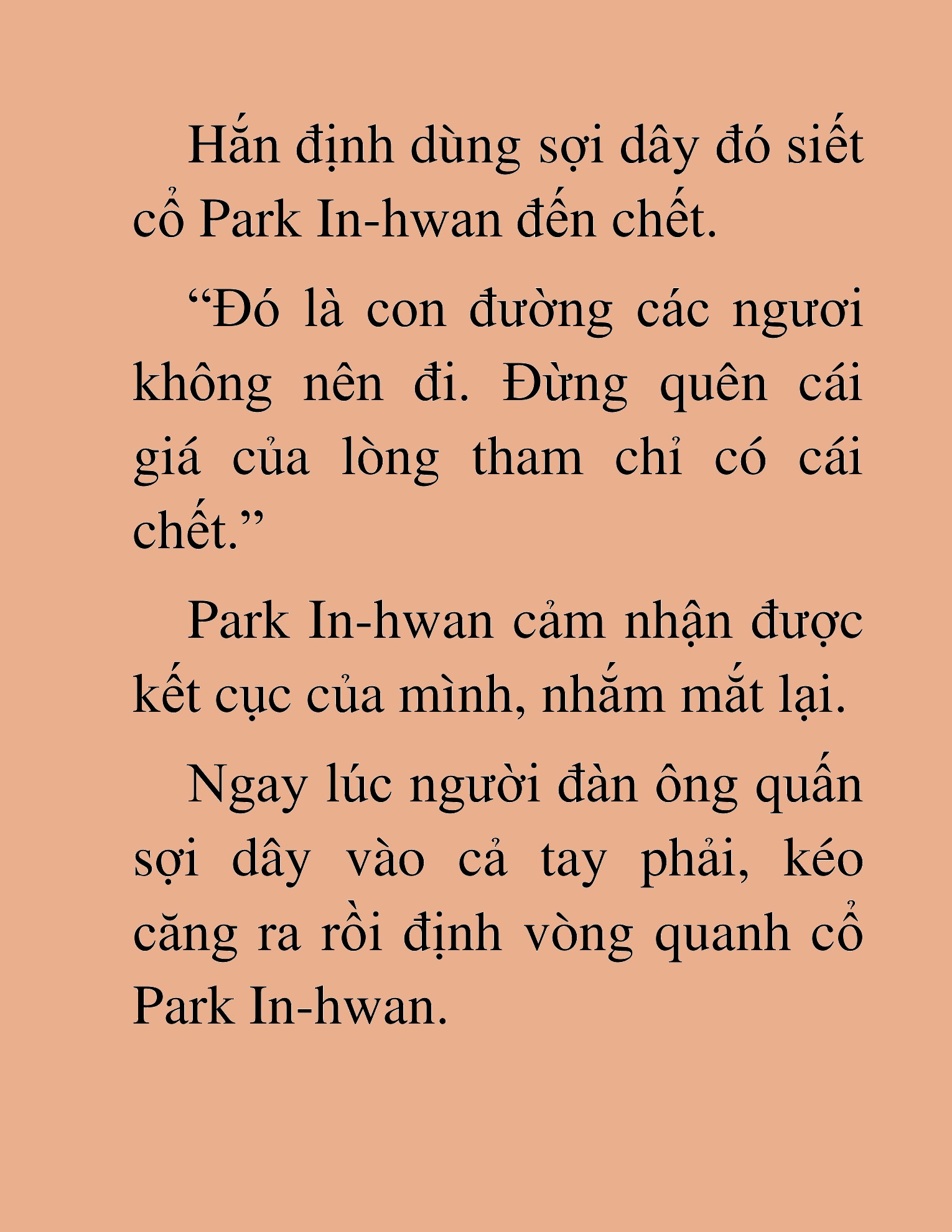 Hắn định dùng sợi dây đó siết cổ Park In-hwan đến chết.

“Đó là con đường các ngươi không nên đi. Đừng quên cái giá của lòng tham chỉ có cái chết.”

Park In-hwan cảm nhận được kết cục của mình, nhắm mắt lại.

Ngay lúc người đàn ông quấn sợi dây vào cả tay phải, kéo căng ra rồi định vòng quanh cổ Park In-hwan.